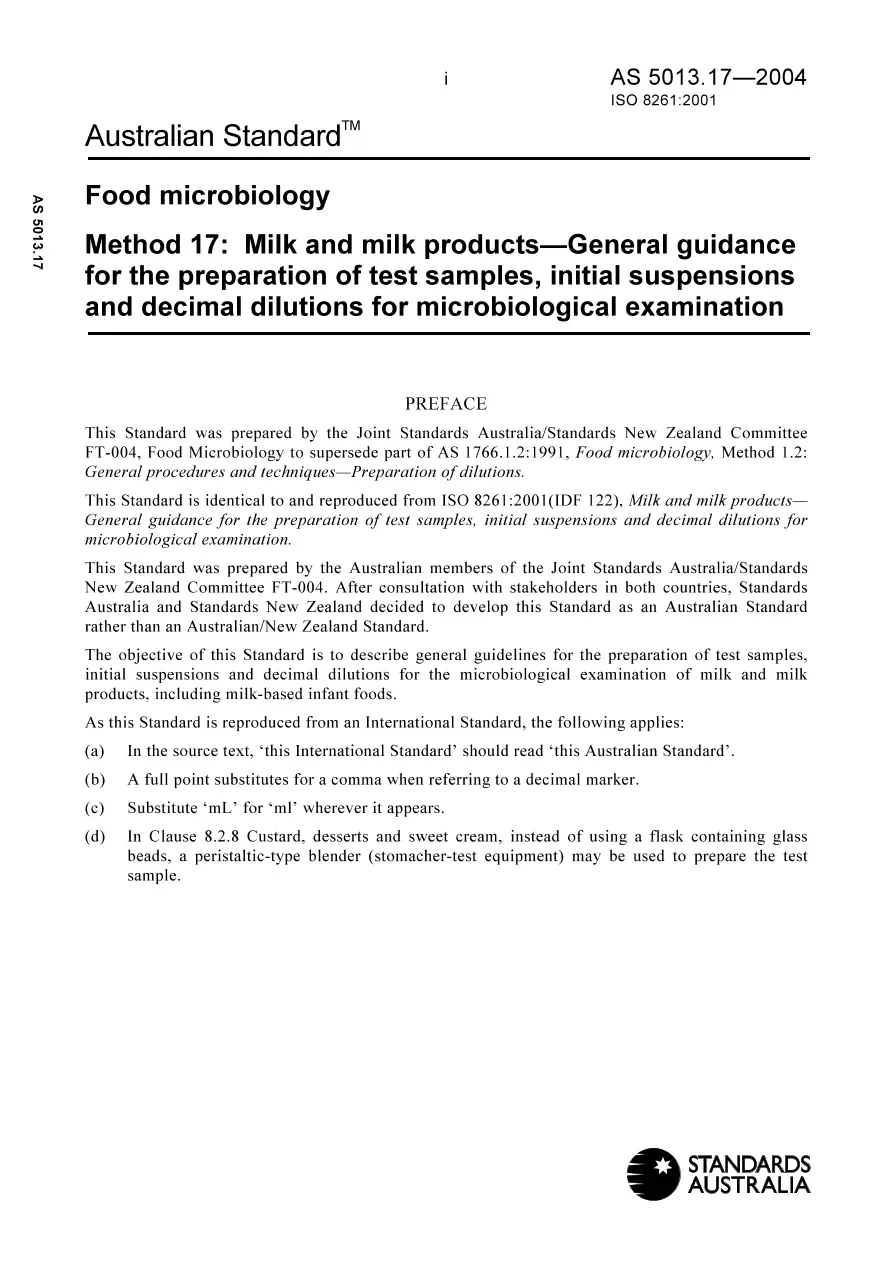 i

AS 5013.17—2004
ISO 8261:2001

Australian Standard™

AS 5013.17

Food microbiology

Method 17: Milk and milk products—General guidance for the preparation of test samples, initial suspensions and decimal dilutions for microbiological examination

PREFACE

This Standard was prepared by the Joint Standards Australia/Standards New Zealand Committee FT-004, Food Microbiology to supersede part of AS 1766.1.2:1991, Food microbiology, Method 1.2: General procedures and techniques—Preparation of dilutions.

This Standard is identical to and reproduced from ISO 8261:2001(IDF 122), Milk and milk products—General guidance for the preparation of test samples, initial suspensions and decimal dilutions for microbiological examination.

This Standard was prepared by the Australian members of the Joint Standards Australia/Standards New Zealand Committee FT-004. After consultation with stakeholders in both countries, Standards Australia and Standards New Zealand decided to develop this Standard as an Australian Standard rather than an Australian/New Zealand Standard.

The objective of this Standard is to describe general guidelines for the preparation of test samples, initial suspensions and decimal dilutions for the microbiological examination of milk and milk products, including milk-based infant foods.

As this Standard is reproduced from an International Standard, the following applies:

(a) In the source text, 'this International Standard' should read 'this Australian Standard'.

(b) A full point substitutes for a comma when referring to a decimal marker.

(c) Substitute 'mL' for 'ml' wherever it appears.

(d) In Clause 8.2.8 Custard, desserts and sweet cream, instead of using a flask containing glass beads, a peristaltic-type blender (stomacher-test equipment) may be used to prepare the test sample.

STANDARDS
AUSTRALIA